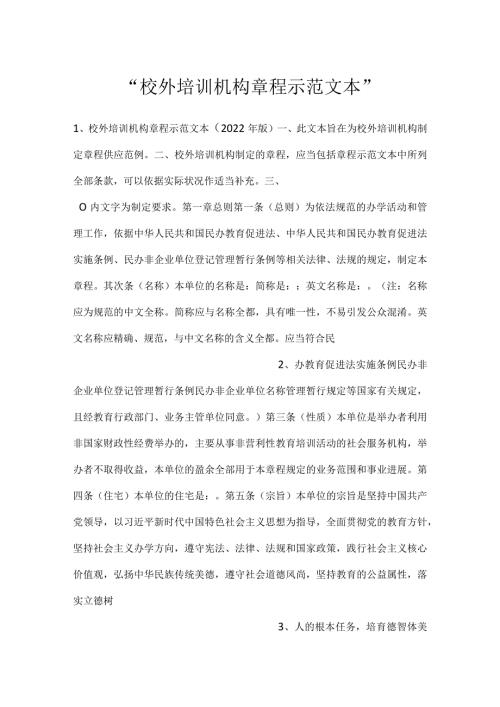 “校外培训机构章程示范文本”

1、校外培训机构章程示范文本（2022年版）一、此文本旨在为校外培训机构制定章程供应范例。二、校外培训机构制定的章程，应当包括章程示范文本中所列全部条款，可以依据实际状况作适当补充。三、

O内文字为制定要求。第一章总则第一条（总则）为依法规范的办学活动和管理工作，依据中华人民共和国民办教育促进法、中华人民共和国民办教育促进法实施条例、民办非企业单位登记管理暂行条例等相关法律、法规的规定，制定本章程。其次条（名称）本单位的名称是：简称是：；英文名称是：。（注：名称应为规范的中文全称。简称应与名称全都，具有唯一性，不易引发公众混淆。英文名称应精确、规范，与中文名称的含义全都。应当符合民

2、办教育促进法实施条例民办非企业单位登记管理暂行条例民办非企业单位名称管理暂行规定等国家有关规定，且经教育行政部门、业务主管单位同意。）第三条（性质）本单位是举办者利用非国家财政性经费举办的，主要从事非营利性教育培训活动的社会服务机构，举办者不取得收益，本单位的盈余全部用于本章程规定的业务范围和事业进展。第四条（住宅）本单位的住宅是：。第五条（宗旨）本单位的宗旨是坚持中国共产党领导，以习近平新时代中国特色社会主义思想为指导，全面贯彻党的教育方针，坚持社会主义办学方向，遵守宪法、法律、法规和国家政策，践行社会主义核心价值观，弘扬中华民族传统美德，遵守社会道德风尚，坚持教育的公益属性，落实立德树

3、人的根本任务，培育德智体美